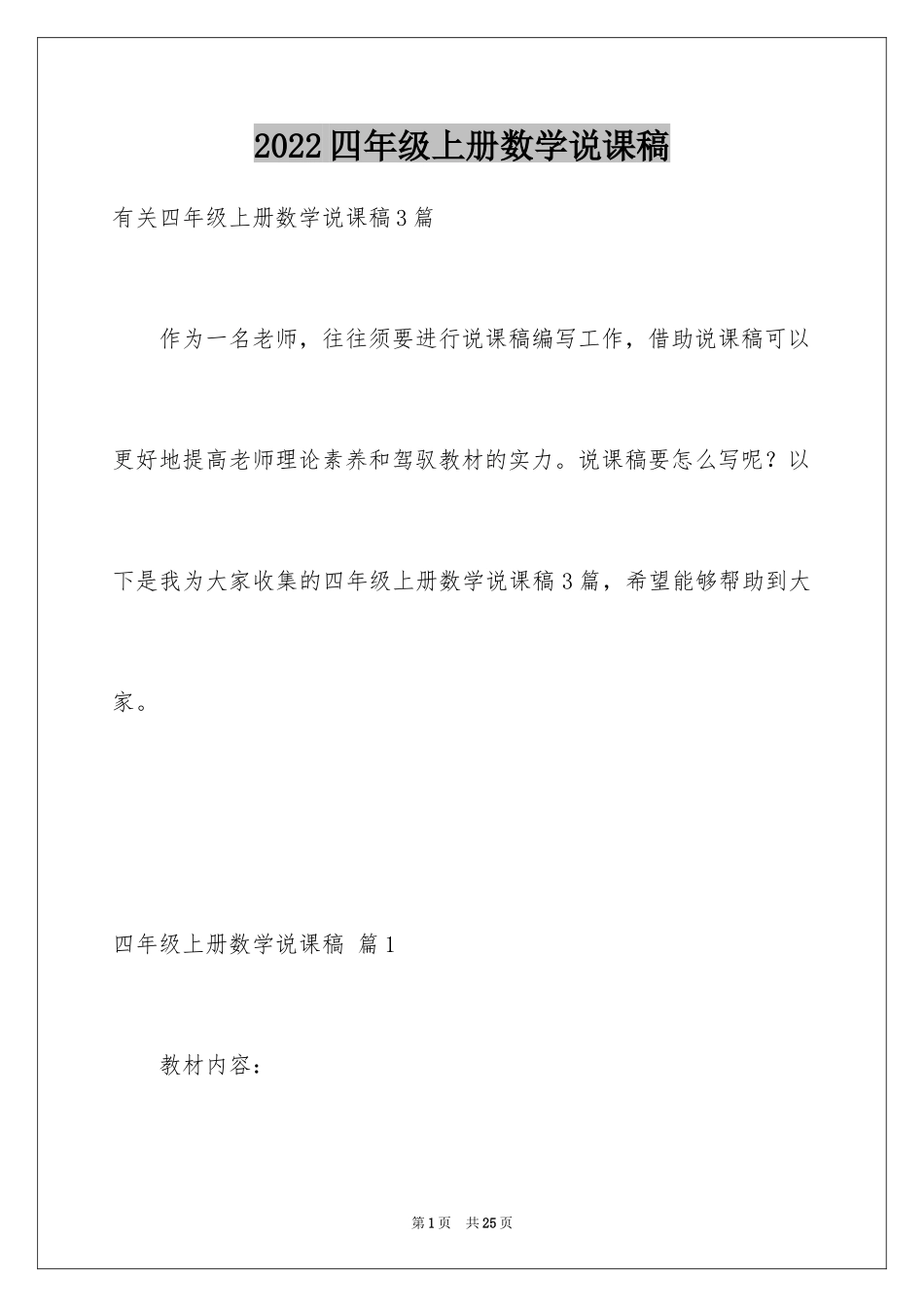 2022四年级上册数学说课稿

有关四年级上册数学说课稿3篇

作为一名老师，往往须要进行说课稿编写工作，借助说课稿可以更好地提高老师理论素养和驾驭教材的实力。说课稿要怎么写呢？以下是我为大家收集的四年级上册数学说课稿3篇，希望能够帮助到大家。

四年级上册数学说课稿 篇1

教材内容：

第1页 共25页